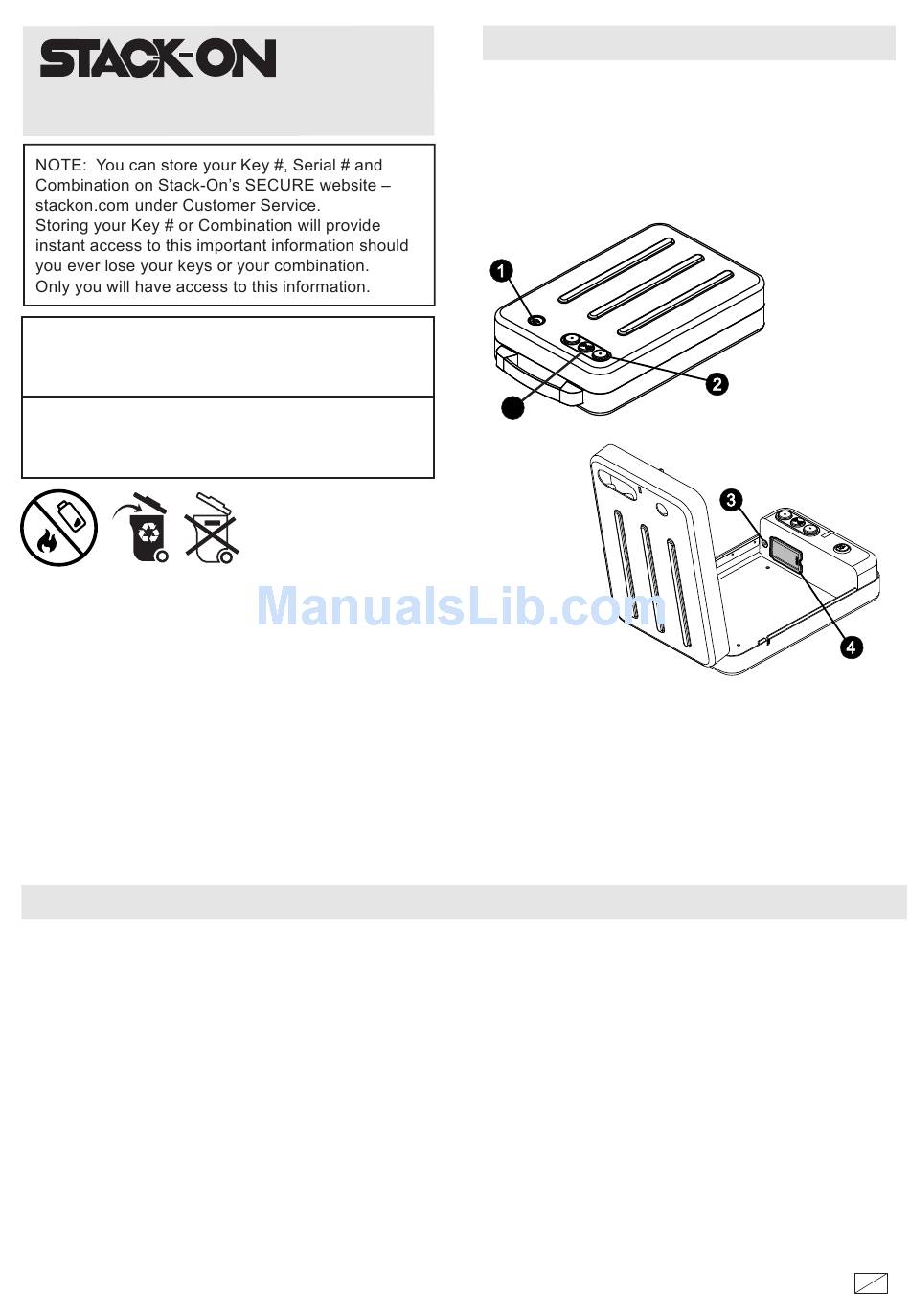 STACK-ON

NOTE: You can store your Key #, Serial # and Combination on Stack-On's SECURE website – stackon.com under Customer Service. Storing your Key # or Combination will provide instant access to this important information should you ever lose your keys or your combination. Only you will have access to this information.

1

2

3

4

ManualsLib.com